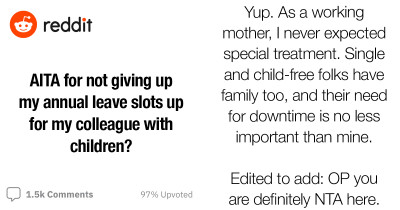 reddit

AITA for not giving up my annual leave slots up for my colleague with children?

1.5k Comments

97% Upvoted

Yup. As a working mother, I never expected special treatment. Single and child-free folks have family too, and their need for downtime is no less important than mine.

Edited to add: OP you are definitely NTA here.